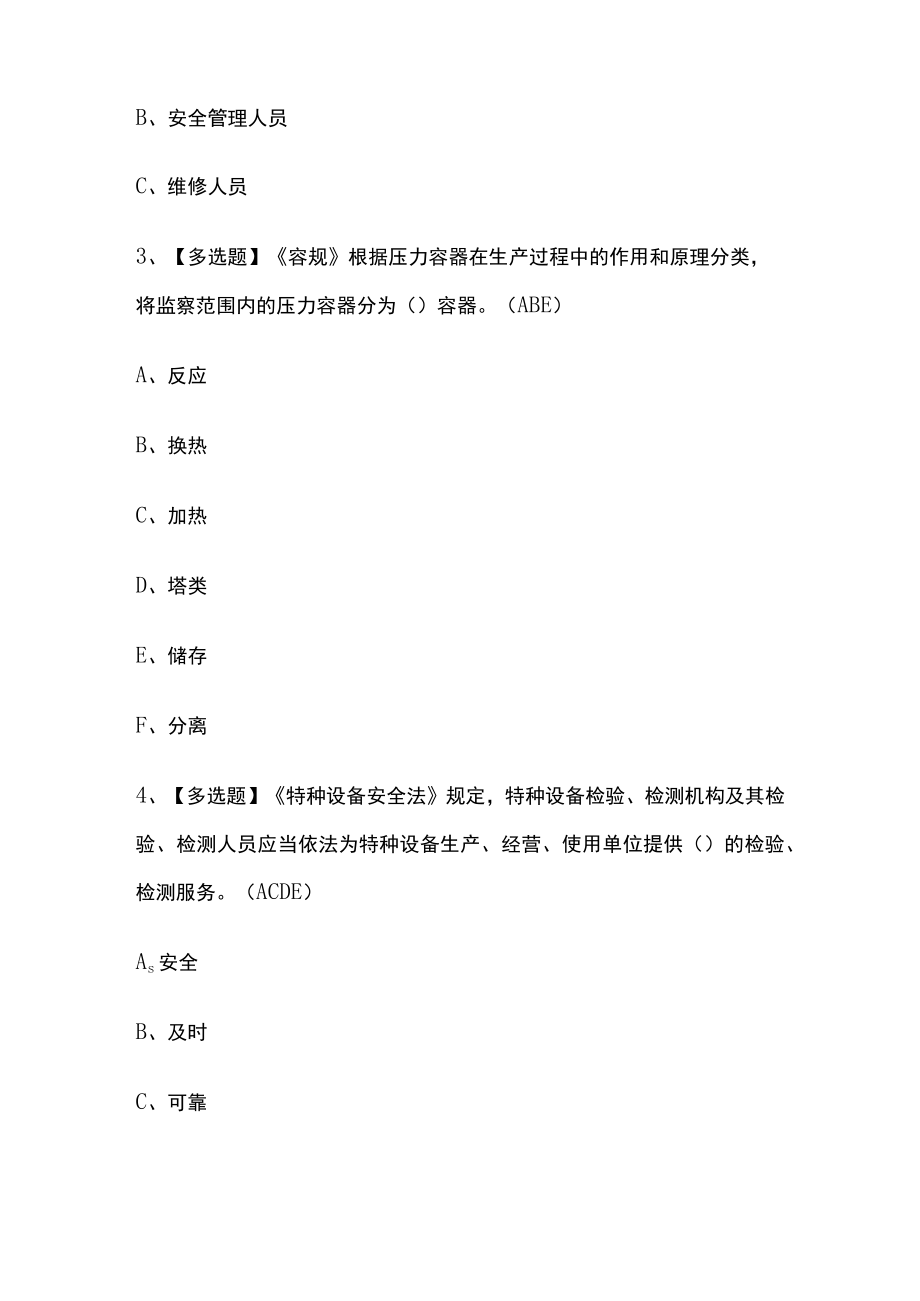 B、安全管理人员

C、维修人员

3、【多选题】《容规》根据压力容器在生产过程中的作用和原理分类，将监察范围内的压力容器分为（）容器。（ABE）

A、反应

B、换热

C、加热

D、塔类

E、储存

F、分离

4、【多选题】《特种设备安全法》规定，特种设备检验、检测机构及其检验、检测人员应当依法为特种设备生产、经营、使用单位提供（）的检验、检测服务。（ACDE）

$A_s$安全

B、及时

C、可靠